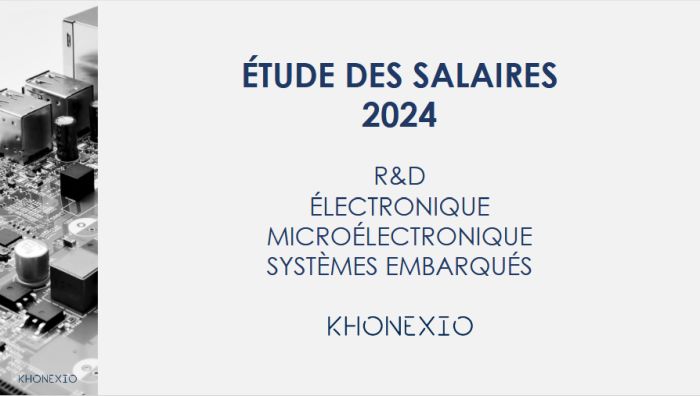 ÉTUDE DES SALAIRES
2024

R&D
ÉLECTRONIQUE
MICROÉLECTRONIQUE
SYSTÈMES EMBARQUÉS

KHONEXIO

KHONEXIO